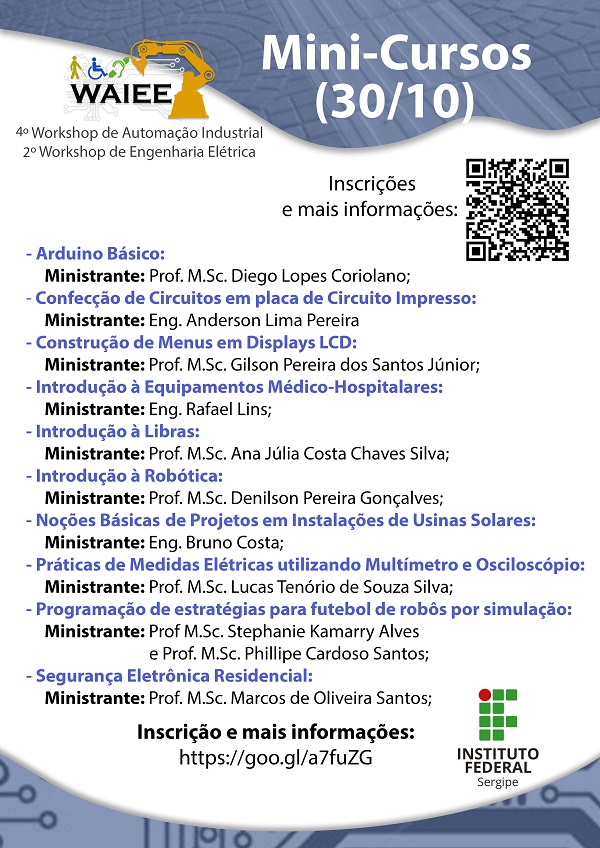 WAIEE
4º Workshop de Automação Industrial
2º Workshop de Engenharia Elétrica

Mini-Cursos
(30/10)

Inscrições
e mais informações:

- Arduino Básico:
Ministrante: Prof. M.Sc. Diego Lopes Coriolano;
- Confecção de Circuitos em placa de Circuito Impresso:
Ministrante: Eng. Anderson Lima Pereira
- Construção de Menus em Displays LCD:
Ministrante: Prof. M.Sc. Gilson Pereira dos Santos Júnior;
- Introdução à Equipamentos Médico-Hospitalares:
Ministrante: Eng. Rafael Lins;
- Introdução à Libras:
Ministrante: Prof. M.Sc. Ana Júlia Costa Chaves Silva;
- Introdução à Robótica:
Ministrante: Prof. M.Sc. Denilson Pereira Gonçalves;
- Noções Básicas de Projetos em Instalações de Usinas Solares:
Ministrante: Eng. Bruno Costa;
- Práticas de Medidas Elétricas utilizando Multímetro e Osciloscópio:
Ministrante: Prof. M.Sc. Lucas Tenório de Souza Silva;
- Programação de estratégias para futebol de robôs por simulação:
Ministrante: Prof M.Sc. Stephanie Kamarry Alves
e Prof. M.Sc. Phillipe Cardoso Santos;
- Segurança Eletrônica Residencial:
Ministrante: Prof. M.Sc. Marcos de Oliveira Santos;

Inscrição e mais informações:
https://goo.gl/a7fuZG

INSTITUTO
FEDERAL
Sergipe